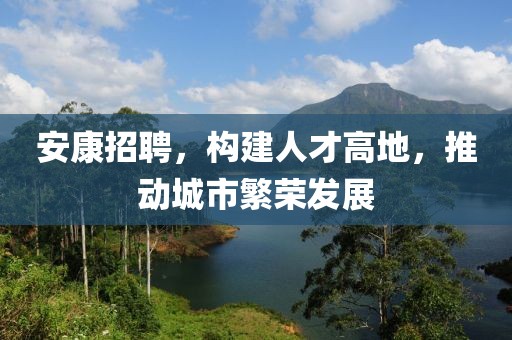 安康招聘，构建人才高地，推动城市繁荣发展